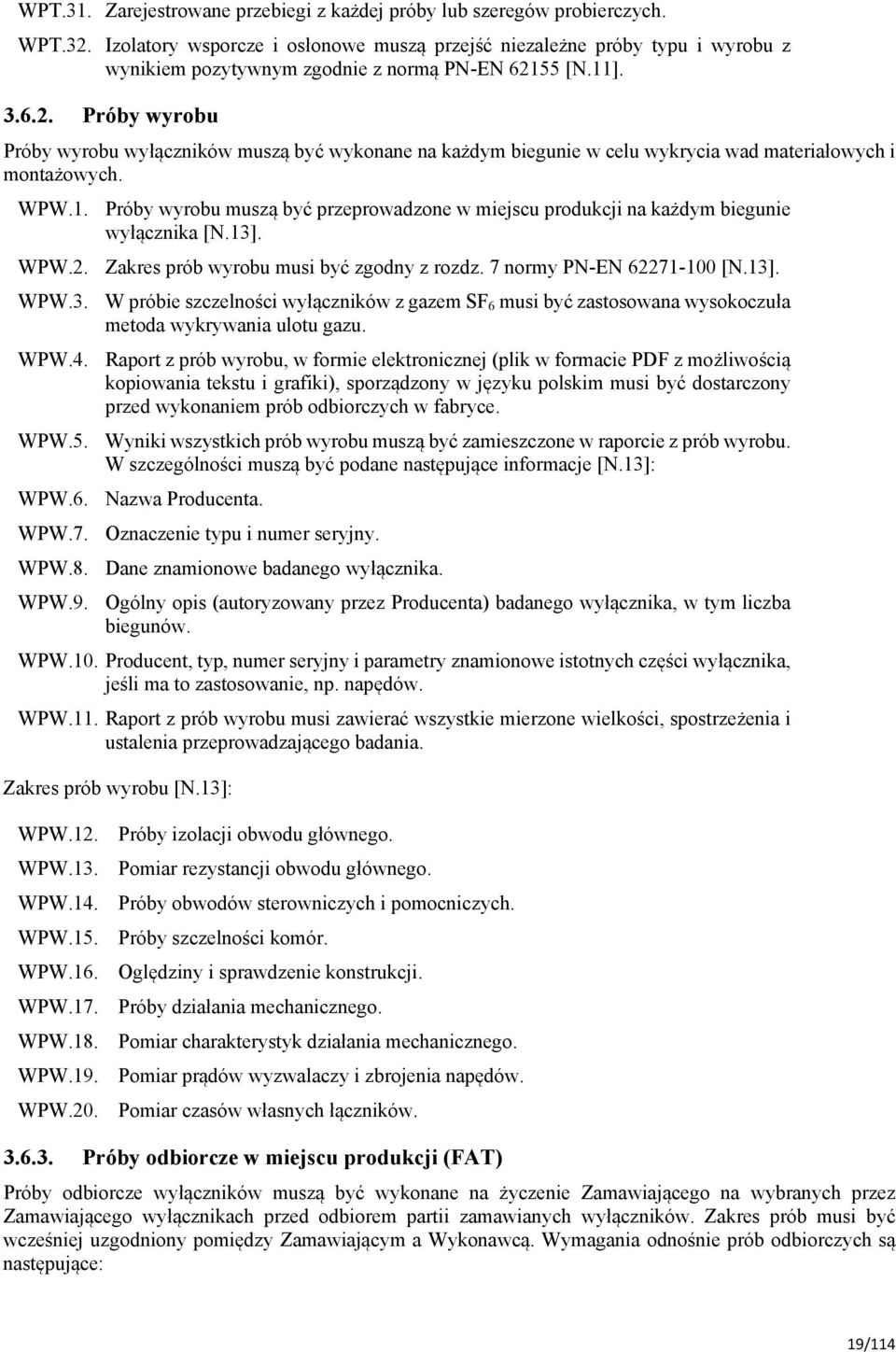 WPT.31. Zarejestrowane przebiegi z każdej próby lub szeregów probierczych.

WPT.32. Izolatory wsporcze i osłonowe muszą przejść niezależne próby typu i wyrobu z wynikiem pozytywnym zgodnie z normą PN-EN 62155 [N.11].

3.6.2. Próby wyrobu

Próby wyrobu wyłączników muszą być wykonane na każdym biegunie w celu wykrycia wad materiałowych i montażowych.

WPW.1. Próby wyrobu muszą być przeprowadzone w miejscu produkcji na każdym biegunie wyłącznika [N.13].

WPW.2. Zakres prób wyrobu musi być zgodny z rozdz. 7 normy PN-EN 62271-100 [N.13].

WPW.3. W próbie szczelności wyłączników z gazem $SF_6$ musi być zastosowana wysokoczuła metoda wykrywania ulotu gazu.

WPW.4. Raport z prób wyrobu, w formie elektronicznej (plik w formacie PDF z możliwością kopiowania tekstu i grafiki), sporządzony w języku polskim musi być dostarczony przed wykonaniem prób odbiorczych w fabryce.

WPW.5. Wyniki wszystkich prób wyrobu muszą być zamieszczone w raporcie z prób wyrobu. W szczególności muszą być podane następujące informacje [N.13]:

WPW.6. Nazwa Producenta.

WPW.7. Oznaczenie typu i numer seryjny.

WPW.8. Dane znamionowe badanego wyłącznika.

WPW.9. Ogólny opis (autoryzowany przez Producenta) badanego wyłącznika, w tym liczba biegunów.

WPW.10. Producent, typ, numer seryjny i parametry znamionowe istotnych części wyłącznika, jeśli ma to zastosowanie, np. napędów.

WPW.11. Raport z prób wyrobu musi zawierać wszystkie mierzone wielkości, spostrzeżenia i ustalenia przeprowadzającego badania.

Zakres prób wyrobu [N.13]:

WPW.12. Próby izolacji obwodu głównego.

WPW.13. Pomiar rezystancji obwodu głównego.

WPW.14. Próby obwodów sterowniczych i pomocniczych.

WPW.15. Próby szczelności komór.

WPW.16. Oględziny i sprawdzenie konstrukcji.

WPW.17. Próby działania mechanicznego.

WPW.18. Pomiar charakterystyk działania mechanicznego.

WPW.19. Pomiar prądów wyzwalaczy i zbrojenia napędów.

WPW.20. Pomiar czasów własnych łączników.

3.6.3. Próby odbiorcze w miejscu produkcji (FAT)

Próby odbiorcze wyłączników muszą być wykonane na życzenie Zamawiającego na wybranych przez Zamawiającego wyłącznikach przed odbiorem partii zamawianych wyłączników. Zakres prób musi być wcześniej uzgodniony pomiędzy Zamawiającym a Wykonawcą. Wymagania odnośnie prób odbiorczych są następujące:

19/114